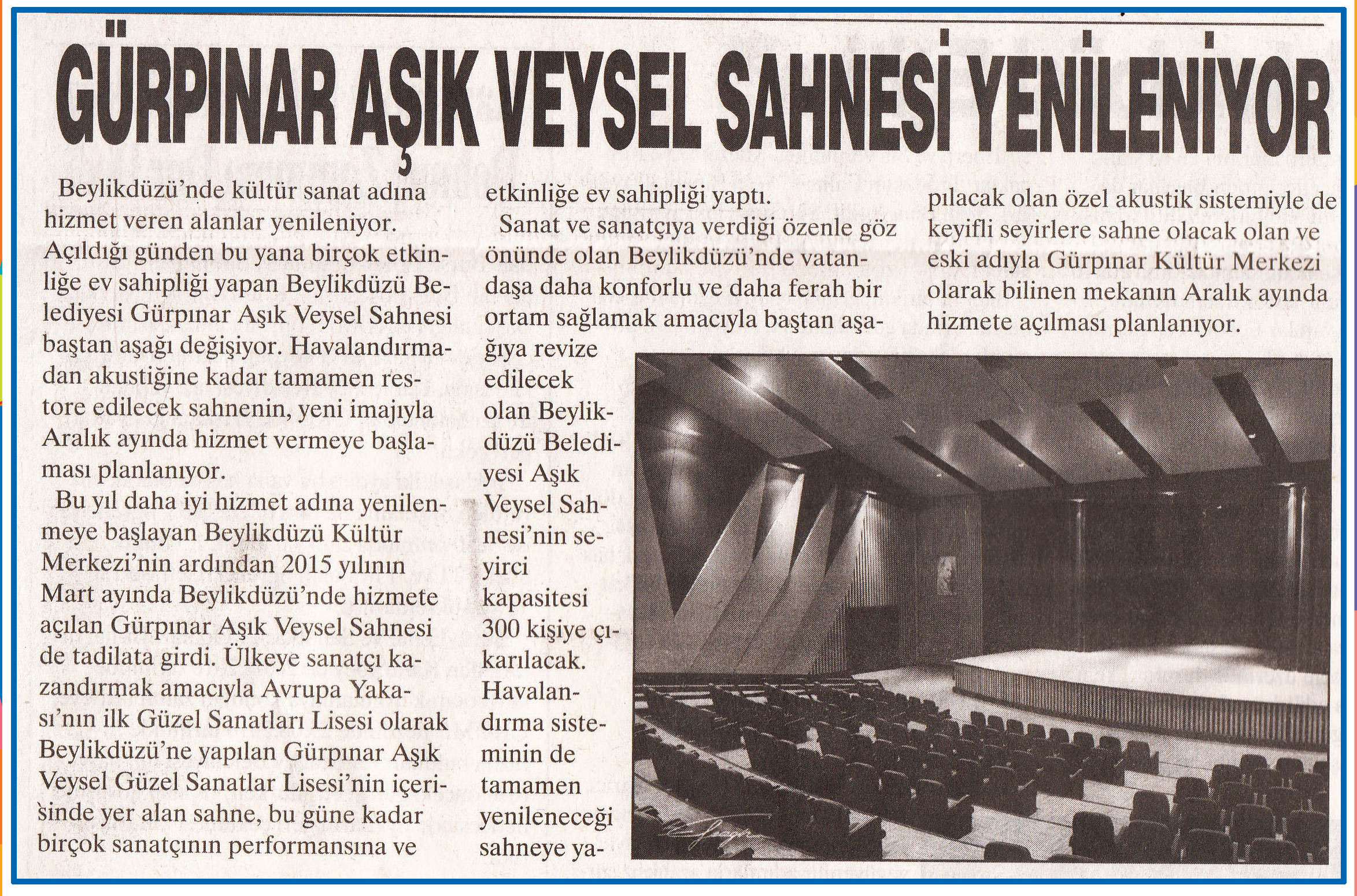 GÜRPINAR AŞIK VEYSEL SAHNESİ YENİLENİYOR

Beylikdüzü'nde kültür sanat adına hizmet veren alanlar yenileniyor. Açıldığı günden bu yana birçok etkinliğe ev sahipliği yapan Beylikdüzü Belediyesi Gürpınar Aşık Veysel Sahnesi baştan aşağı değişiyor. Havalandırmadan akustiğine kadar tamamen restore edilecek sahnenin, yeni imajıyla Aralık ayında hizmet vermeye başlaması planlanıyor.

Bu yıl daha iyi hizmet adına yenilenmeye başlayan Beylikdüzü Kültür Merkezi'nin ardından 2015 yılının Mart ayında Beylikdüzü'nde hizmete açılan Gürpınar Aşık Veysel Sahnesi de tadilata girdi. Ülkeye sanatçı kazandırmak amacıyla Avrupa Yakası'nın ilk Güzel Sanatları Lisesi olarak Beylikdüzü'ne yapılan Gürpınar Aşık Veysel Güzel Sanatlar Lisesi'nin içerisinde yer alan sahne, bu güne kadar birçok sanatçının performansına ve etkinliğe ev sahipliği yaptı.

Sanat ve sanatçıya verdiği özenle göz önünde olan Beylikdüzü'nde vatandaşa daha konforlu ve daha ferah bir ortam sağlamak amacıyla baştan aşağıya revize edilecek olan Beylikdüzü Belediyesi Aşık Veysel Sahnesi'nin seyirci kapasitesi 300 kişiye çıkarılacak. Havalandırma sisteminin de tamamen yenileneceği sahneye yapılacak olan özel akustik sistemiyle de keyifli seyirlere sahne olacak olan ve eski adıyla Gürpınar Kültür Merkezi olarak bilinen mekanın Aralık ayında hizmete açılması planlanıyor.